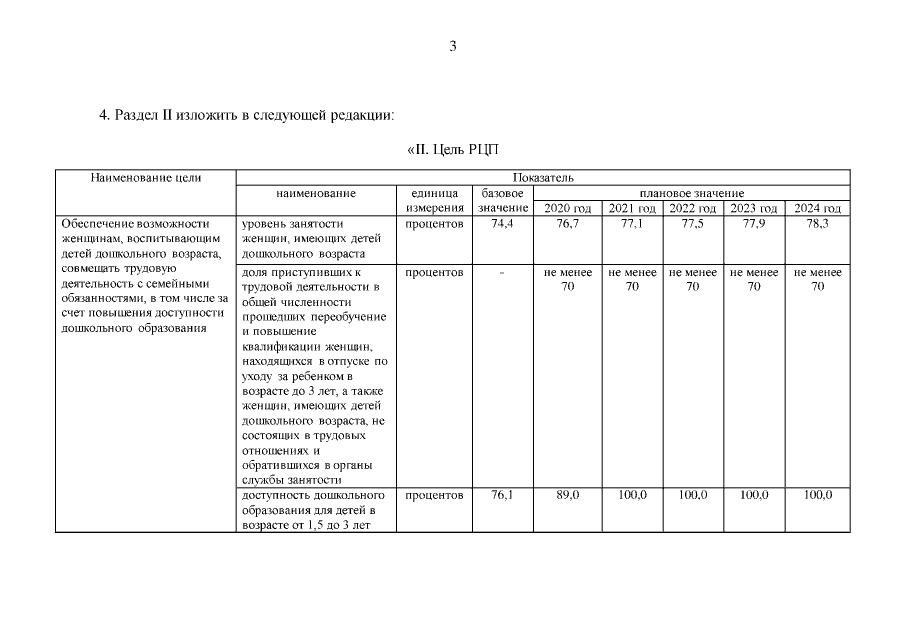 3

4. Раздел II изложить в следующей редакции:

«II. Цель РЦП

| Наименование цели | Показатель | | | | | | | |
|---|---|---|---|---|---|---|---|---|
| | наименование | единица измерения | базовое значение | плановое значение | | | | |
| | | | | 2020 год | 2021 год | 2022 год | 2023 год | 2024 год |
| Обеспечение возможности женщинам, воспитывающим детей дошкольного возраста, совмещать трудовую деятельность с семейными обязанностями, в том числе за счет повышения доступности дошкольного образования | уровень занятости женщин, имеющих детей дошкольного возраста | процентов | 74,4 | 76,7 | 77,1 | 77,5 | 77,9 | 78,3 |
| | доля приступивших к трудовой деятельности в общей численности прошедших переобучение и повышение квалификации женщин, находящихся в отпуске по уходу за ребенком в возрасте до 3 лет, а также женщин, имеющих детей дошкольного возраста, не состоящих в трудовых отношениях и обратившихся в органы службы занятости | процентов | - | не менее 70 | не менее 70 | не менее 70 | не менее 70 | не менее 70 |
| | доступность дошкольного образования для детей в возрасте от 1,5 до 3 лет | процентов | 76,1 | 89,0 | 100,0 | 100,0 | 100,0 | 100,0 |